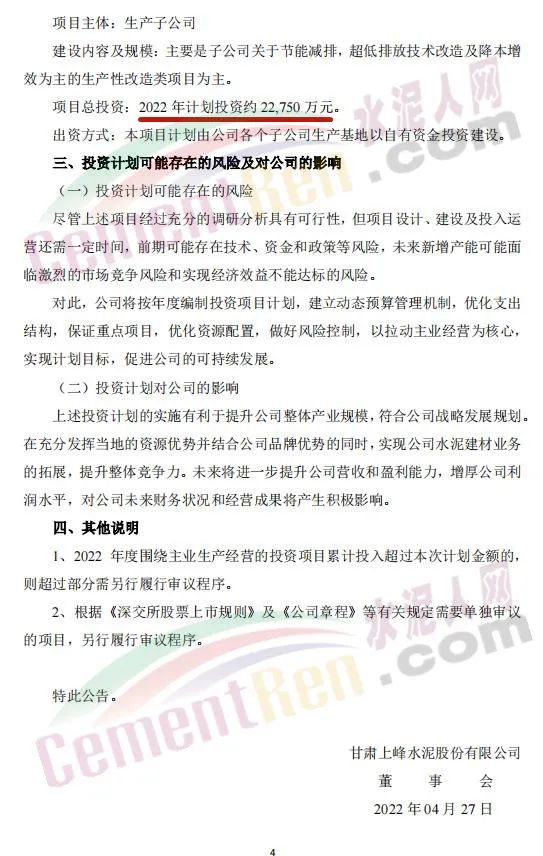 项目主体：生产子公司

建设内容及规模：主要是子公司关于节能减排，超低排放技术改造及降本增效为主的生产性改造类项目为主。

项目总投资：2022年计划投资约22,750万元。

出资方式：本项目计划由公司各个子公司生产基地以自有资金投资建设。

三、投资计划可能存在的风险及对公司的影响

（一）投资计划可能存在的风险

尽管上述项目经过充分的调研分析具有可行性，但项目设计、建设及投入运营还需一定时间，前期可能存在技术、资金和政策等风险，未来新增产能可能面临激烈的市场竞争风险和实现经济效益不能达标的风险。

对此，公司将按年度编制投资项目计划，建立动态预算管理机制，优化支出结构，保证重点项目，优化资源配置，做好风险控制，以拉动主业经营为核心，实现计划目标，促进公司的可持续发展。

（二）投资计划对公司的影响

上述投资计划的实施有利于提升公司整体产业规模，符合公司战略发展规划。在充分发挥当地的资源优势并结合公司品牌优势的同时，实现公司水泥建材业务的拓展，提升整体竞争力。未来将进一步提升公司营收和盈利能力，增厚公司利润水平，对公司未来财务状况和经营成果将产生积极影响。

四、其他说明

1、2022年度围绕主业生产经营的投资项目累计投入超过本次计划金额的，则超过部分需另行履行审议程序。

2、根据《深交所股票上市规则》及《公司章程》等有关规定需要单独审议的项目，另行履行审议程序。

特此公告。

甘肃上峰水泥股份有限公司
董 事 会
2022年04月27日

4

水泥人网
CementRen.com